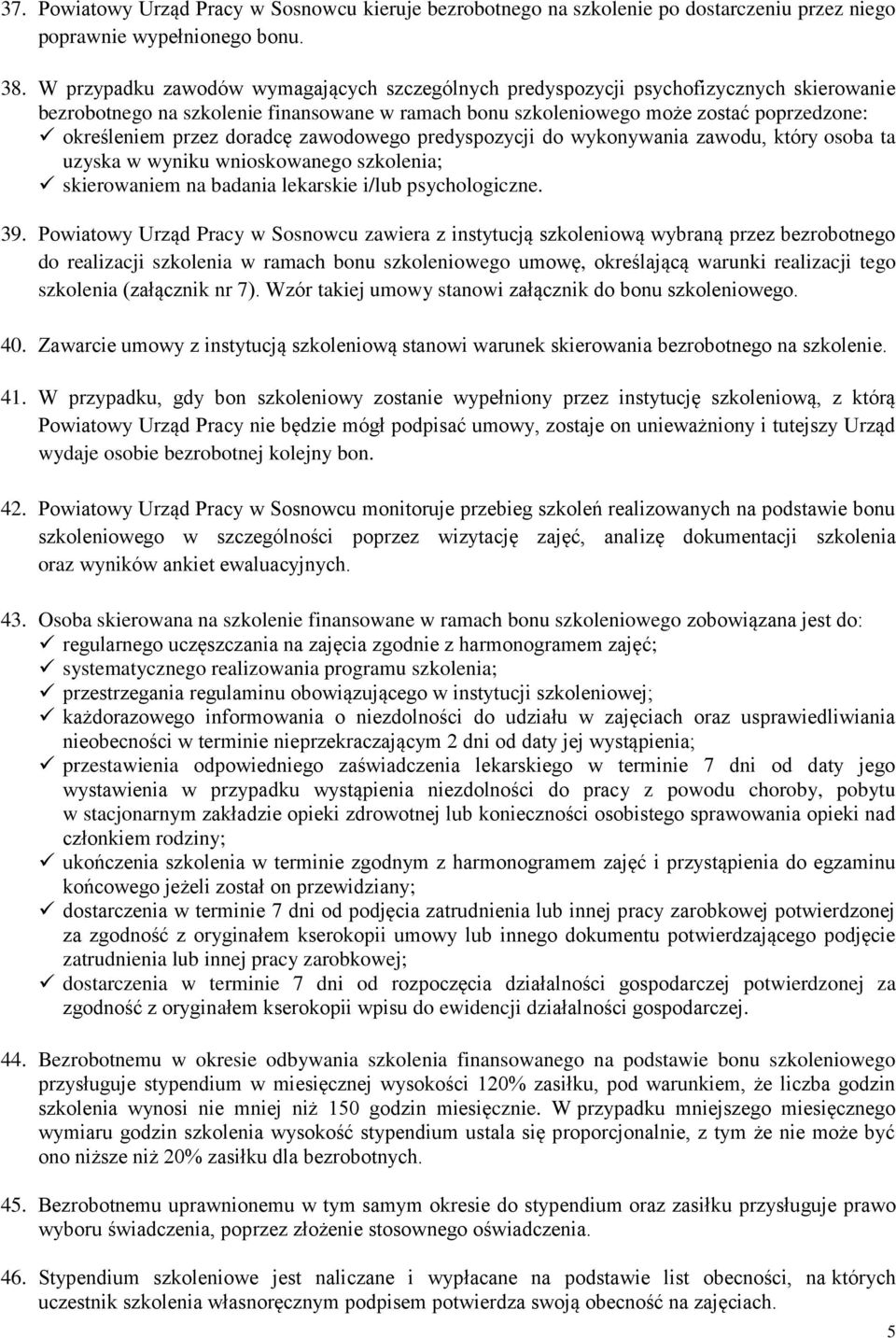 37. Powiatowy Urząd Pracy w Sosnowcu kieruje bezrobotnego na szkolenie po dostarczeniu przez niego poprawnie wypełnionego bonu.

38. W przypadku zawodów wymagających szczególnych predyspozycji psychofizycznych skierowanie bezrobotnego na szkolenie finansowane w ramach bonu szkoleniowego może zostać poprzedzone:
✓ określeniem przez doradcę zawodowego predyspozycji do wykonywania zawodu, który osoba ta uzyska w wyniku wnioskowanego szkolenia;
✓ skierowaniem na badania lekarskie i/lub psychologiczne.

39. Powiatowy Urząd Pracy w Sosnowcu zawiera z instytucją szkoleniową wybraną przez bezrobotnego do realizacji szkolenia w ramach bonu szkoleniowego umowę, określającą warunki realizacji tego szkolenia (załącznik nr 7). Wzór takiej umowy stanowi załącznik do bonu szkoleniowego.

40. Zawarcie umowy z instytucją szkoleniową stanowi warunek skierowania bezrobotnego na szkolenie.

41. W przypadku, gdy bon szkoleniowy zostanie wypełniony przez instytucję szkoleniową, z którą Powiatowy Urząd Pracy nie będzie mógł podpisać umowy, zostaje on unieważniony i tutejszy Urząd wydaje osobie bezrobotnej kolejny bon.

42. Powiatowy Urząd Pracy w Sosnowcu monitoruje przebieg szkoleń realizowanych na podstawie bonu szkoleniowego w szczególności poprzez wizytację zajęć, analizę dokumentacji szkolenia oraz wyników ankiet ewaluacyjnych.

43. Osoba skierowana na szkolenie finansowane w ramach bonu szkoleniowego zobowiązana jest do:
✓ regularnego uczęszczania na zajęcia zgodnie z harmonogramem zajęć;
✓ systematycznego realizowania programu szkolenia;
✓ przestrzegania regulaminu obowiązującego w instytucji szkoleniowej;
✓ każdorazowego informowania o niezdolności do udziału w zajęciach oraz usprawiedliwiania nieobecności w terminie nieprzekraczającym 2 dni od daty jej wystąpienia;
✓ przestawienia odpowiedniego zaświadczenia lekarskiego w terminie 7 dni od daty jego wystawienia w przypadku wystąpienia niezdolności do pracy z powodu choroby, pobytu w stacjonarnym zakładzie opieki zdrowotnej lub konieczności osobistego sprawowania opieki nad członkiem rodziny;
✓ ukończenia szkolenia w terminie zgodnym z harmonogramem zajęć i przystąpienia do egzaminu końcowego jeżeli został on przewidziany;
✓ dostarczenia w terminie 7 dni od podjęcia zatrudnienia lub innej pracy zarobkowej potwierdzonej za zgodność z oryginałem kserokopii umowy lub innego dokumentu potwierdzającego podjęcie zatrudnienia lub innej pracy zarobkowej;
✓ dostarczenia w terminie 7 dni od rozpoczęcia działalności gospodarczej potwierdzonej za zgodność z oryginałem kserokopii wpisu do ewidencji działalności gospodarczej.

44. Bezrobotnemu w okresie odbywania szkolenia finansowanego na podstawie bonu szkoleniowego przysługuje stypendium w miesięcznej wysokości 120% zasiłku, pod warunkiem, że liczba godzin szkolenia wynosi nie mniej niż 150 godzin miesięcznie. W przypadku mniejszego miesięcznego wymiaru godzin szkolenia wysokość stypendium ustala się proporcjonalnie, z tym że nie może być ono niższe niż 20% zasiłku dla bezrobotnych.

45. Bezrobotnemu uprawnionemu w tym samym okresie do stypendium oraz zasiłku przysługuje prawo wyboru świadczenia, poprzez złożenie stosownego oświadczenia.

46. Stypendium szkoleniowe jest naliczane i wypłacane na podstawie list obecności, na których uczestnik szkolenia własnoręcznym podpisem potwierdza swoją obecność na zajęciach.

5